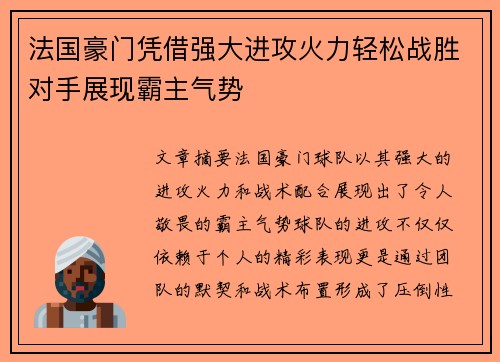 法国豪门凭借强大进攻火力轻松战胜对手展现霸主气势

文章摘要法国豪门球队以其强大的进攻火力和战术配合展现出了令人敬畏的霸主气势球队的进攻不仅仅依赖于个人的精彩表现更是通过团队的默契和战术布置形成了压倒性